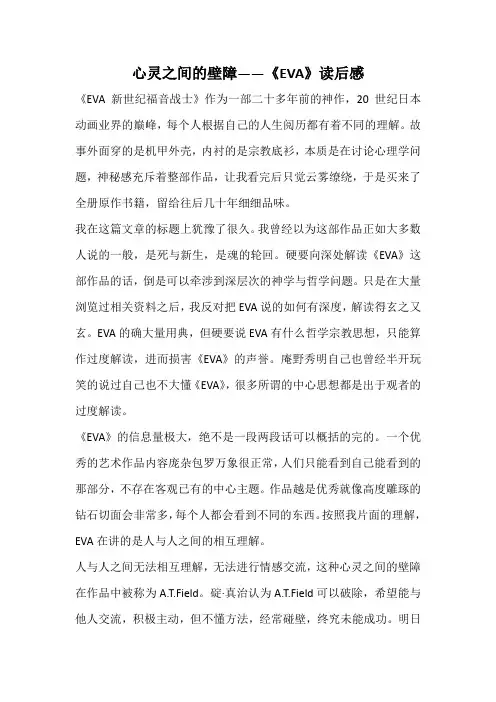 心灵之间的壁障——《EVA》读后感

《EVA 新世纪福音战士》作为一部二十多年前的神作，20 世纪日本动画业界的巅峰，每个人根据自己的人生阅历都有着不同的理解。故事外面穿的是机甲外壳，内衬的是宗教底衫，本质是在讨论心理学问题，神秘感充斥着整部作品，让我看完后只觉云雾缭绕，于是买来了全册原作书籍，留给往后几十年细细品味。

我在这篇文章的标题上犹豫了很久。我曾经以为这部作品正如大多数人说的一般，是死与新生，是魂的轮回。硬要向深处解读《EVA》这部作品的话，倒是可以牵涉到深层次的神学与哲学问题。只是在大量浏览过相关资料之后，我反对把 EVA 说的如何有深度，解读得玄之又玄。EVA 的确大量用典，但硬要说 EVA 有什么哲学宗教思想，只能算作过度解读，进而损害《EVA》的声誉。庵野秀明自己也曾经半开玩笑的说过自己也不大懂《EVA》，很多所谓的中心思想都是出于观者的过度解读。

《EVA》的信息量极大，绝不是一段两段话可以概括的完的。一个优秀的艺术作品内容庞杂包罗万象很正常，人们只能看到自己能看到的那部分，不存在客观已有的中心主题。作品越是优秀就像高度雕琢的钻石切面会非常多，每个人都会看到不同的东西。按照我片面的理解，EVA 在讲的是人与人之间的相互理解。

人与人之间无法相互理解，无法进行情感交流，这种心灵之间的壁障在作品中被称为 A.T.Field。碇·真治认为 A.T.Field 可以破除，希望能与他人交流，积极主动，但不懂方法，经常碰壁，终究未能成功。明日